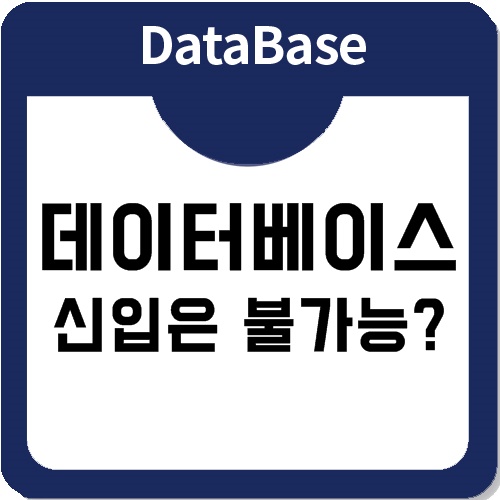 DataBase

데이터베이스
신입은 불가능?